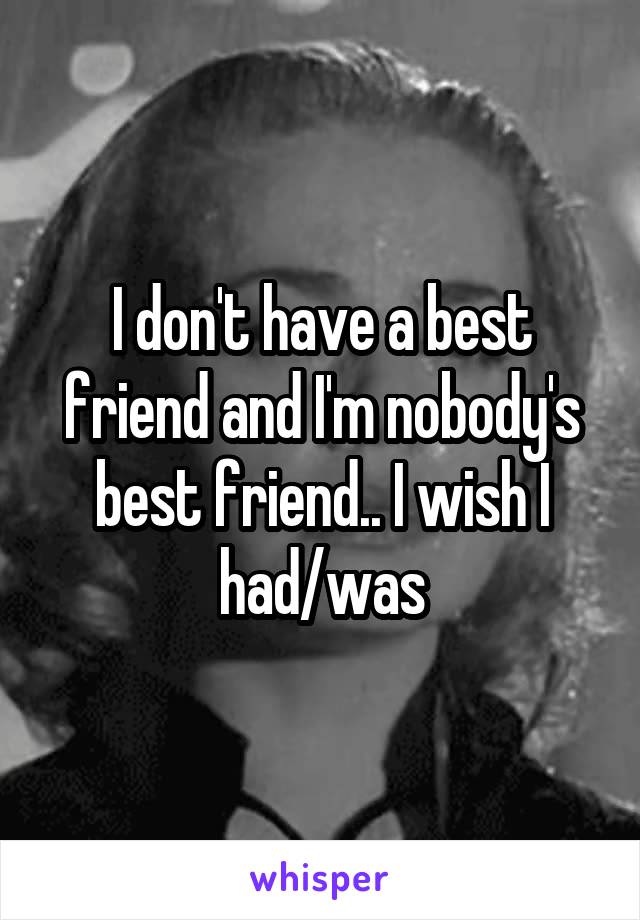 I don't have a best friend and I'm nobody's best friend.. I wish I had/was

whisper